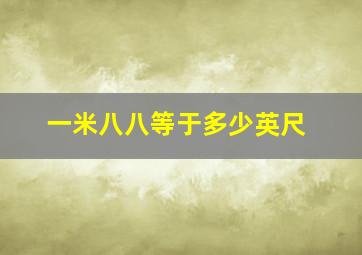 一米八八等于多少英尺